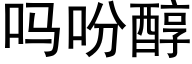 吗吩醇